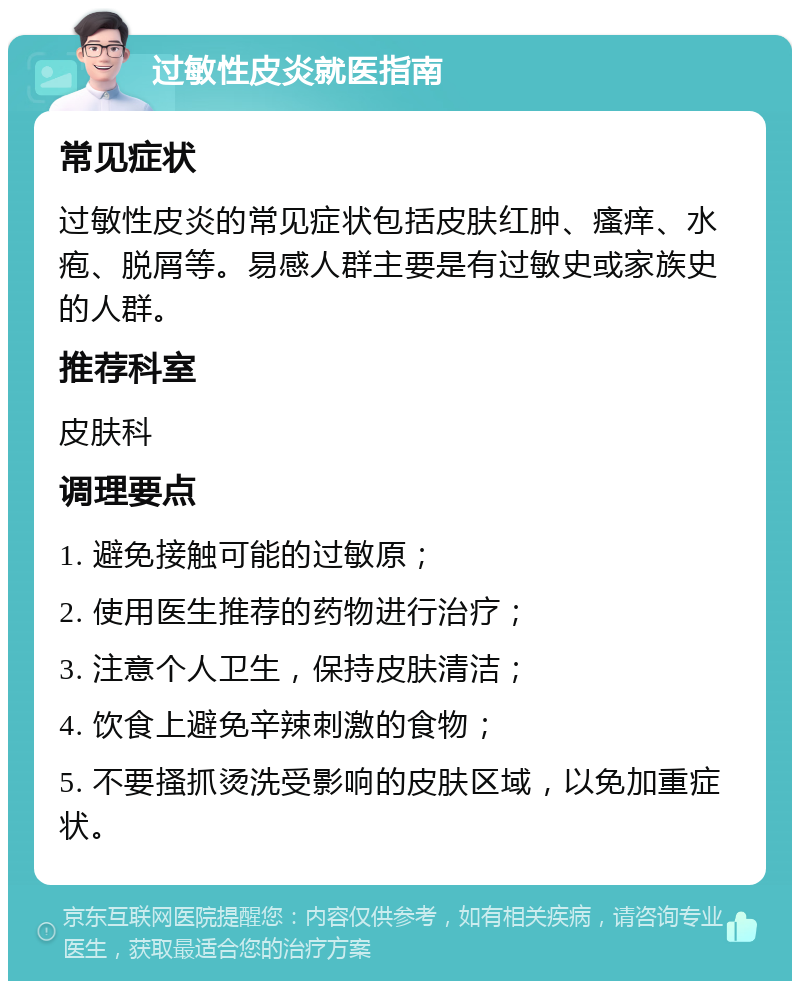 过敏性皮炎就医指南

常见症状

过敏性皮炎的常见症状包括皮肤红肿、瘙痒、水疱、脱屑等。易感人群主要是有过敏史或家族史的人群。

推荐科室

皮肤科

调理要点

1. 避免接触可能的过敏原；

2. 使用医生推荐的药物进行治疗；

3. 注意个人卫生，保持皮肤清洁；

4. 饮食上避免辛辣刺激的食物；

5. 不要搔抓烫洗受影响的皮肤区域，以免加重症状。

京东互联网医院提醒您：内容仅供参考，如有相关疾病，请咨询专业医生，获取最适合您的治疗方案